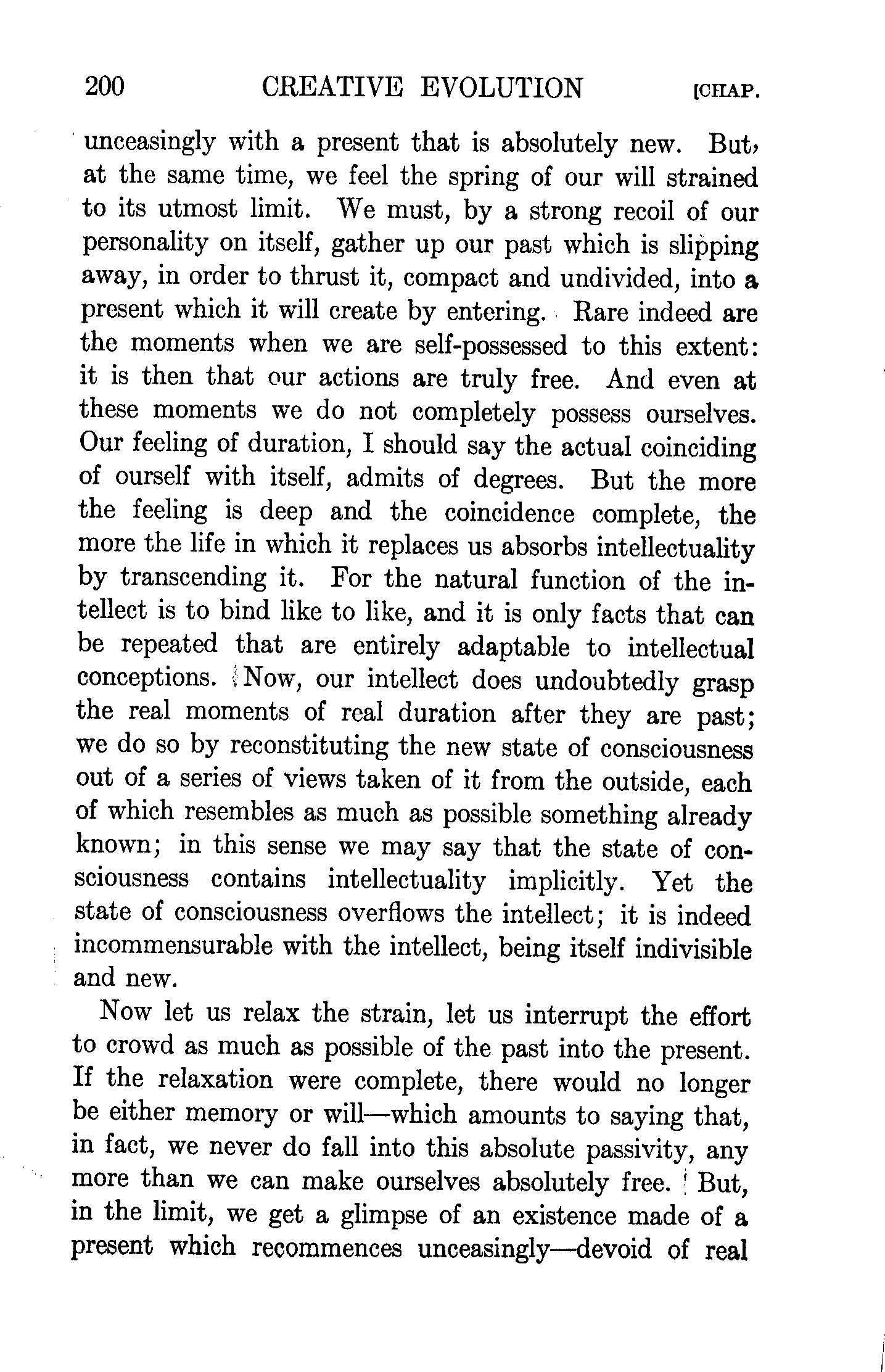 200 CREATIVE EVOLUTION [CHAP.

unceasingly with a present that is absolutely new. But, at the same time, we feel the spring of our will strained to its utmost limit. We must, by a strong recoil of our personality on itself, gather up our past which is slipping away, in order to thrust it, compact and undivided, into a present which it will create by entering. Rare indeed are the moments when we are self-possessed to this extent: it is then that our actions are truly free. And even at these moments we do not completely possess ourselves. Our feeling of duration, I should say the actual coinciding of ourself with itself, admits of degrees. But the more the feeling is deep and the coincidence complete, the more the life in which it replaces us absorbs intellectuality by transcending it. For the natural function of the intellect is to bind like to like, and it is only facts that can be repeated that are entirely adaptable to intellectual conceptions. Now, our intellect does undoubtedly grasp the real moments of real duration after they are past; we do so by reconstituting the new state of consciousness out of a series of views taken of it from the outside, each of which resembles as much as possible something already known; in this sense we may say that the state of consciousness contains intellectuality implicitly. Yet the state of consciousness overflows the intellect; it is indeed incommensurable with the intellect, being itself indivisible and new.

Now let us relax the strain, let us interrupt the effort to crowd as much as possible of the past into the present. If the relaxation were complete, there would no longer be either memory or will—which amounts to saying that, in fact, we never do fall into this absolute passivity, any more than we can make ourselves absolutely free. But, in the limit, we get a glimpse of an existence made of a present which recommences unceasingly—devoid of real